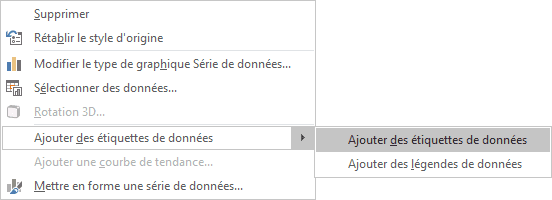 Supprimer
Rétablir le style d'origine
Modifier le type de graphique Série de données...
Sélectionner des données...
Rotation 3D...
Ajouter des étiquettes de données
Ajouter une courbe de tendance...
Mettre en forme une série de données...

Ajouter des étiquettes de données
Ajouter des légendes de données